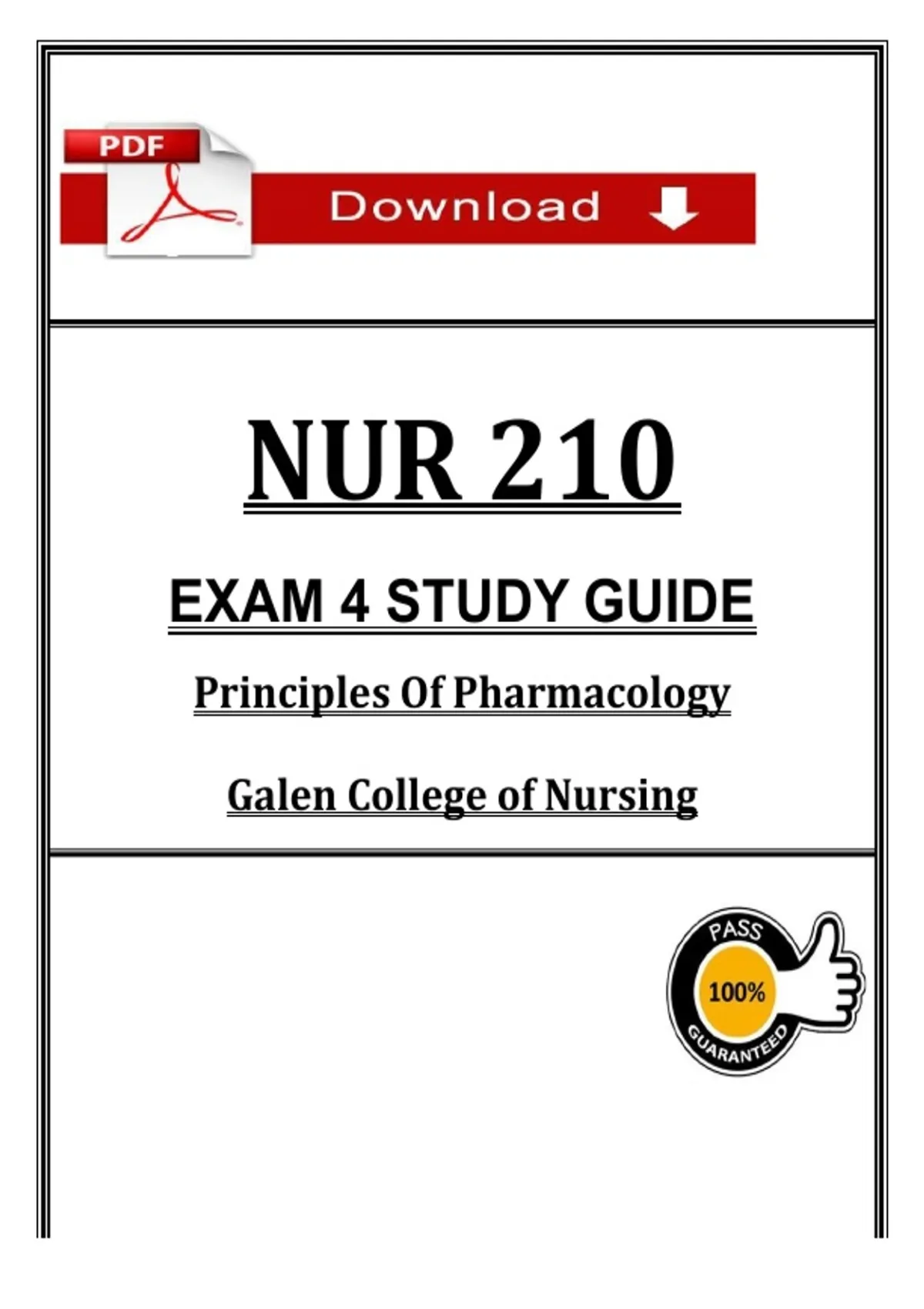 PDF

Download

NUR 210

EXAM 4 STUDY GUIDE

Principles Of Pharmacology

Galen College of Nursing

PASS
100%
GUARANTEED